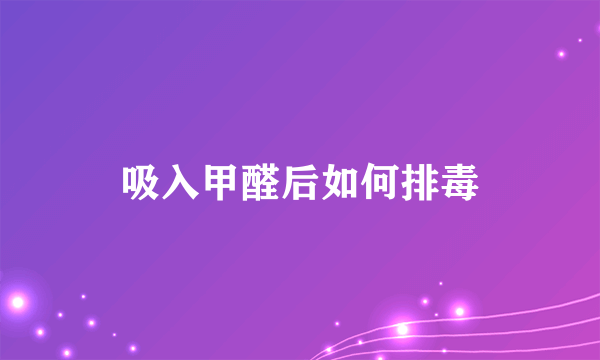 吸入甲醛后如何排毒